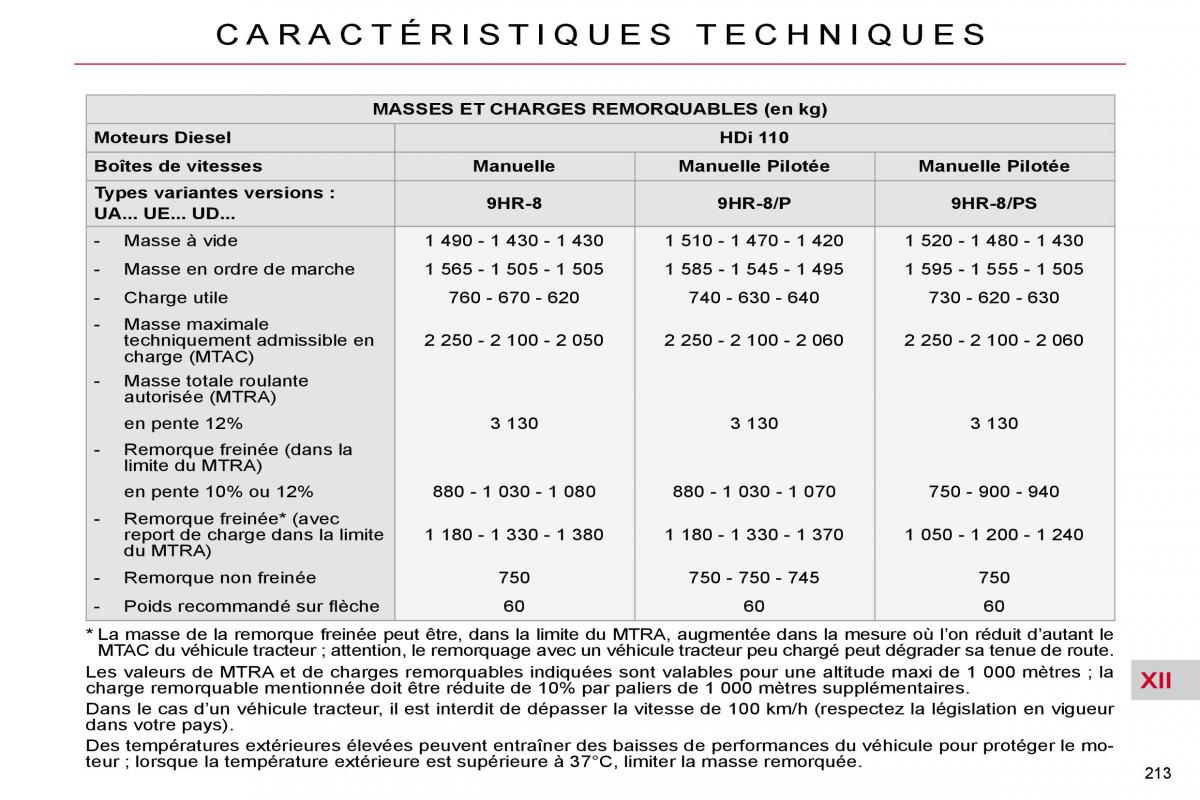 CARACTÉRISTIQUES TECHNIQUES

| MASSES ET CHARGES REMORQUABLES (en kg) | | | |
|---|---|---|---|
| Moteurs Diesel | HDi 110 | | |
| Boîtes de vitesses | Manuelle | Manuelle Pilotée | Manuelle Pilotée |
| Types variantes versions : UA... UE... UD... | 9HR-8 | 9HR-8/P | 9HR-8/PS |
| - Masse à vide | 1 490 - 1 430 - 1 430 | 1 510 - 1 470 - 1 420 | 1 520 - 1 480 - 1 430 |
| - Masse en ordre de marche | 1 565 - 1 505 - 1 505 | 1 585 - 1 545 - 1 495 | 1 595 - 1 555 - 1 505 |
| - Charge utile | 760 - 670 - 620 | 740 - 630 - 640 | 730 - 620 - 630 |
| - Masse maximale techniquement admissible en charge (MTAC) | 2 250 - 2 100 - 2 050 | 2 250 - 2 100 - 2 060 | 2 250 - 2 100 - 2 060 |
| - Masse totale roulante autorisée (MTRA) | | | |
| en pente 12% | 3 130 | 3 130 | 3 130 |
| - Remorque freinée (dans la limite du MTRA) | | | |
| en pente 10% ou 12% | 880 - 1 030 - 1 080 | 880 - 1 030 - 1 070 | 750 - 900 - 940 |
| - Remorque freinée* (avec report de charge dans la limite du MTRA) | 1 180 - 1 330 - 1 380 | 1 180 - 1 330 - 1 370 | 1 050 - 1 200 - 1 240 |
| - Remorque non freinée | 750 | 750 - 750 - 745 | 750 |
| - Poids recommandé sur flèche | 60 | 60 | 60 |

* La masse de la remorque freinée peut être, dans la limite du MTRA, augmentée dans la mesure où l'on réduit d'autant le MTAC du véhicule tracteur ; attention, le remorquage avec un véhicule tracteur peu chargé peut dégrader sa tenue de route.

Les valeurs de MTRA et de charges remorquables indiquées sont valables pour une altitude maxi de 1 000 mètres ; la charge remorquable mentionnée doit être réduite de 10% par paliers de 1 000 mètres supplémentaires.

Dans le cas d'un véhicule tracteur, il est interdit de dépasser la vitesse de 100 km/h (respectez la législation en vigueur dans votre pays).

Des températures extérieures élevées peuvent entraîner des baisses de performances du véhicule pour protéger le moteur ; lorsque la température extérieure est supérieure à 37°C, limiter la masse remorquée.

XII

213